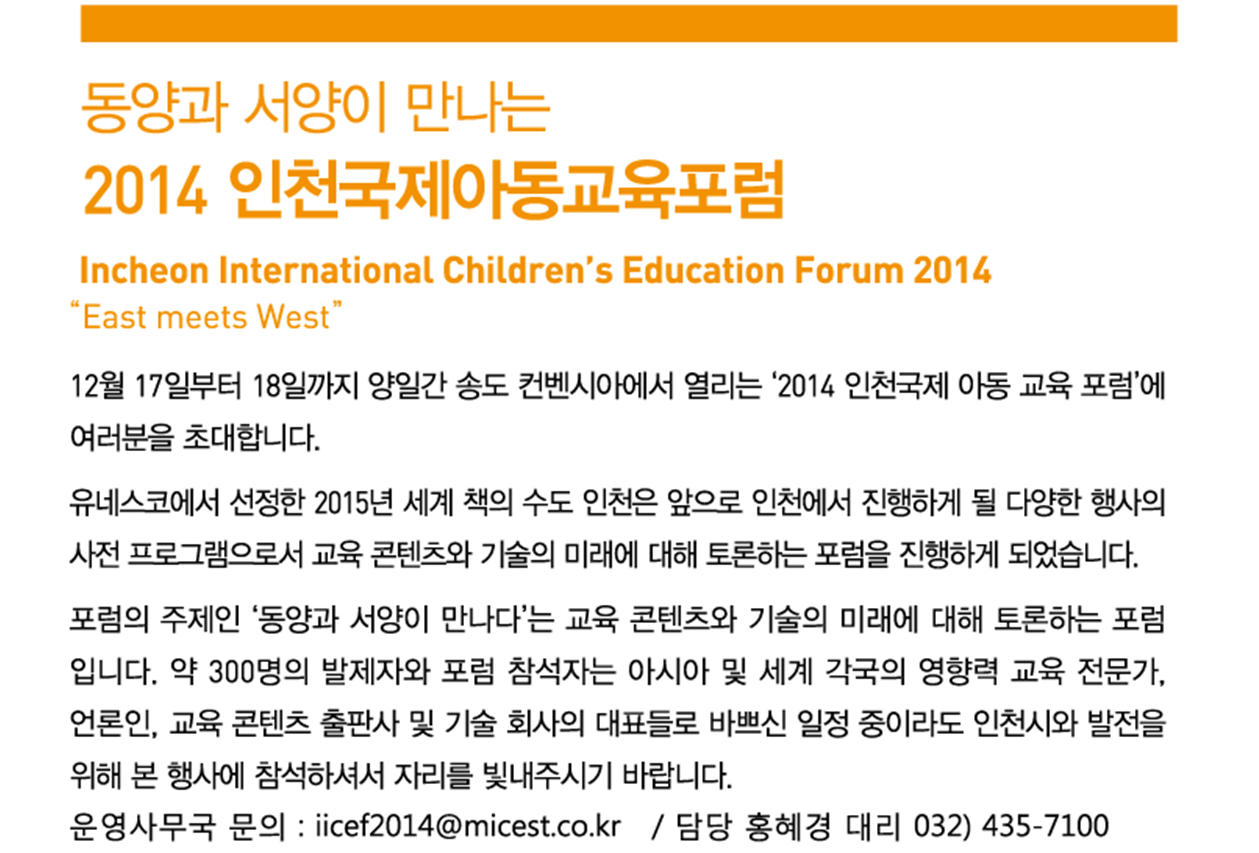 동양과 서양이 만나는
2014 인천국제아동교육포럼

Incheon International Children's Education Forum 2014
"East meets West"

12월 17일부터 18일까지 양일간 송도 컨벤시아에서 열리는 '2014 인천국제 아동 교육 포럼'에 여러분을 초대합니다.

유네스코에서 선정한 2015년 세계 책의 수도 인천은 앞으로 인천에서 진행하게 될 다양한 행사의 사전 프로그램으로서 교육 콘텐츠와 기술의 미래에 대해 토론하는 포럼을 진행하게 되었습니다.

포럼의 주제인 '동양과 서양이 만나다'는 교육 콘텐츠와 기술의 미래에 대해 토론하는 포럼입니다. 약 300명의 발제자와 포럼 참석자는 아시아 및 세계 각국의 영향력 교육 전문가, 언론인, 교육 콘텐츠 출판사 및 기술 회사의 대표들로 바쁘신 일정 중이라도 인천시와 발전을 위해 본 행사에 참석하셔서 자리를 빛내주시기 바랍니다.
운영사무국 문의 : iicef2014@micest.co.kr / 담당 홍혜경 대리 032) 435-7100